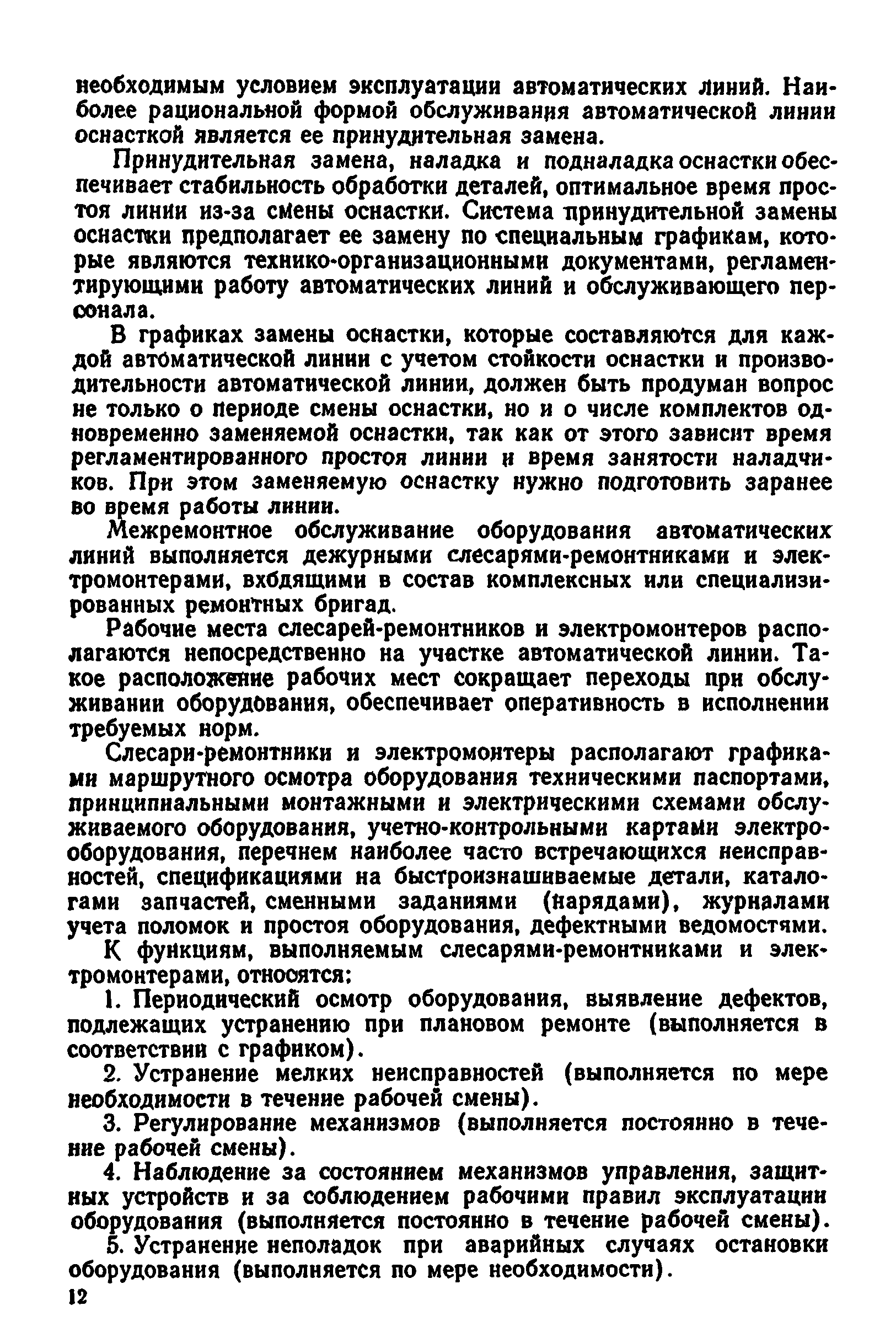 необходимым условием эксплуатации автоматических линий. Наиболее рациональной формой обслуживания автоматической линии оснасткой является ее принудительная замена.

Принудительная замена, наладка и подналадка оснастки обеспечивает стабильность обработки деталей, оптимальное время простоя линии из-за смены оснастки. Система принудительной замены оснастки предполагает ее замену по специальным графикам, которые являются технико-организационными документами, регламентирующими работу автоматических линий и обслуживающего персонала.

В графиках замены оснастки, которые составляются для каждой автоматической линии с учетом стойкости оснастки и производительности автоматической линии, должен быть продуман вопрос не только о периоде смены оснастки, но и о числе комплектов одновременно заменяемой оснастки, так как от этого зависит время регламентированного простоя линии и время занятости наладчиков. При этом заменяемую оснастку нужно подготовить заранее во время работы линии.

Межремонтное обслуживание оборудования автоматических линий выполняется дежурными слесарями-ремонтниками и электромонтерами, входящими в состав комплексных или специализированных ремонтных бригад.

Рабочие места слесарей-ремонтников и электромонтеров располагаются непосредственно на участке автоматической линии. Такое расположение рабочих мест сокращает переходы при обслуживании оборудования, обеспечивает оперативность в исполнении требуемых норм.

Слесари-ремонтники и электромонтеры располагают графиками маршрутного осмотра оборудования техническими паспортами, принципиальными монтажными и электрическими схемами обслуживаемого оборудования, учетно-контрольными картами электрооборудования, перечнем наиболее часто встречающихся неисправностей, спецификациями на быстроизнашиваемые детали, каталогами запчастей, сменными заданиями (нарядами), журналами учета поломок и простоя оборудования, дефектными ведомостями.

К функциям, выполняемым слесарями-ремонтниками и электромонтерами, относятся:

1. Периодический осмотр оборудования, выявление дефектов, подлежащих устранению при плановом ремонте (выполняется в соответствии с графиком).

2. Устранение мелких неисправностей (выполняется по мере необходимости в течение рабочей смены).

3. Регулирование механизмов (выполняется постоянно в течение рабочей смены).

4. Наблюдение за состоянием механизмов управления, защитных устройств и за соблюдением рабочими правил эксплуатации оборудования (выполняется постоянно в течение рабочей смены).

5. Устранение неполадок при аварийных случаях остановки оборудования (выполняется по мере необходимости).

12